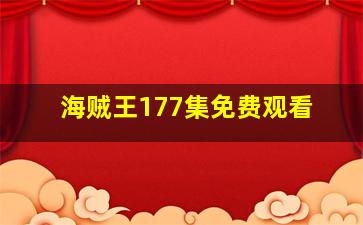 海贼王177集免费观看